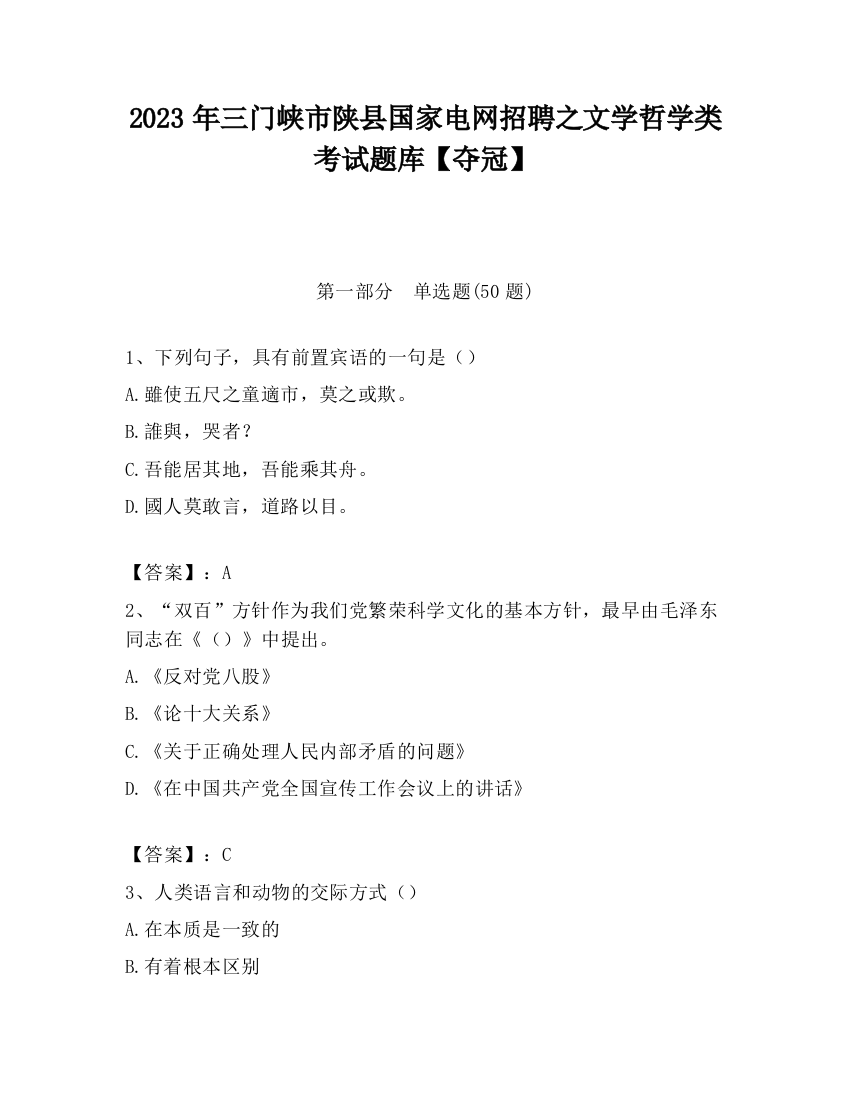 2023 年三门峡市陕县国家电网招聘之文学哲学类考试题库【夺冠】

第一部分　单选题(50 题)

1、下列句子，具有前置宾语的一句是（）

A.雖使五尺之童適市，莫之或欺。

B.誰與，哭者？

C.吾能居其地，吾能乘其舟。

D.國人莫敢言，道路以目。

【答案】：A

2、“双百”方针作为我们党繁荣科学文化的基本方针，最早由毛泽东同志在《（）》中提出。

A.《反对党八股》

B.《论十大关系》

C.《关于正确处理人民内部矛盾的问题》

D.《在中国共产党全国宣传工作会议上的讲话》

【答案】：C

3、人类语言和动物的交际方式（）

A.在本质是一致的

B.有着根本区别